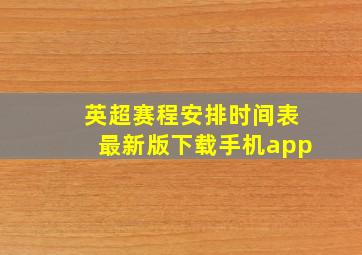 英超赛程安排时间表
最新版下载手机app